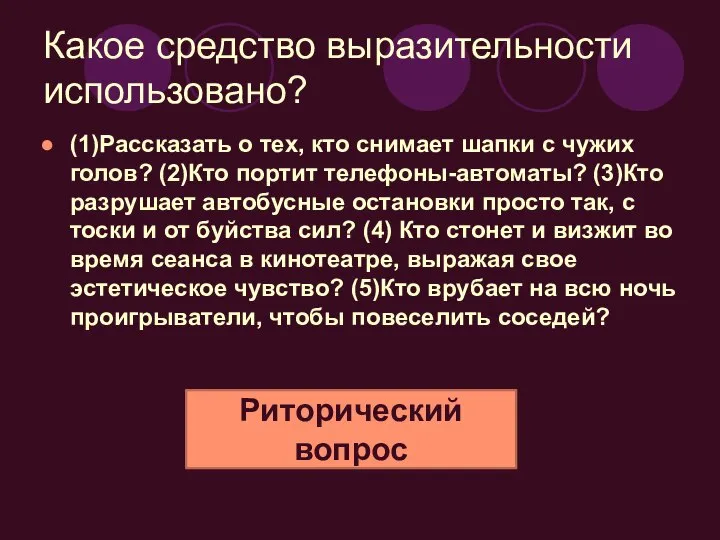 Какое средство выразительности использовано?

(1)Рассказать о тех, кто снимает шапки с чужих голов? (2)Кто портит телефоны-автоматы? (3)Кто разрушает автобусные остановки просто так, с тоски и от буйства сил? (4) Кто стонет и визжит во время сеанса в кинотеатре, выражая свое эстетическое чувство? (5)Кто врубает на всю ночь проигрыватели, чтобы повеселить соседей?

Риторический вопрос